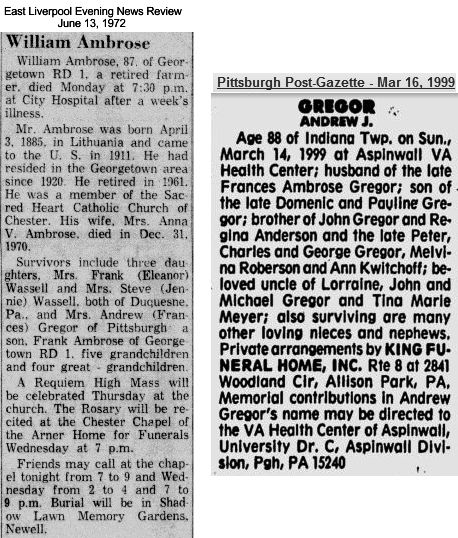 East Liverpool Evening News Review
June 13, 1972

William Ambrose

William Ambrose, 87, of Georgetown RD 1, a retired farmer, died Monday at 7:30 p.m. at City Hospital after a week's illness.

Mr. Ambrose was born April 3, 1885, in Lithuania and came to the U. S. in 1911. He had resided in the Georgetown area since 1920. He retired in 1961. He was a member of the Sacred Heart Catholic Church of Chester. His wife, Mrs. Anna V. Ambrose, died in Dec. 31, 1970.

Survivors include three daughters, Mrs. Frank (Eleanor) Wassell and Mrs. Steve (Jennie) Wassell, both of Duquesne, Pa., and Mrs. Andrew (Frances) Gregor of Pittsburgh a son, Frank Ambrose of Georgetown RD 1, five grandchildren and four great - grandchildren.

A Requiem High Mass will be celebrated Thursday at the church. The Rosary will be recited at the Chester Chapel of the Arner Home for Funerals Wednesday at 7 p.m.

Friends may call at the chapel tonight from 7 to 9 and Wednesday from 2 to 4 and 7 to 9 p.m. Burial will be in Shadow Lawn Memory Gardens, Newell.

Pittsburgh Post-Gazette - Mar 16, 1999

GREGOR
ANDREW J.

Age 88 of Indiana Twp. on Sun., March 14, 1999 at Aspinwall VA Health Center; husband of the late Frances Ambrose Gregor; son of the late Domenic and Pauline Gregor; brother of John Gregor and Regina Anderson and the late Peter, Charles and George Gregor, Melvina Roberson and Ann Kwitchoff; beloved uncle of Lorraine, John and Michael Gregor and Tina Marie Meyer; also surviving are many other loving nieces and nephews. Private arrangements by KING FUNERAL HOME, INC. Rte 8 at 2841 Woodland Cir, Allison Park, PA, Memorial contributions in Andrew Gregor's name may be directed to the VA Health Center of Aspinwall, University Dr. C, Aspinwall Division, Pgh, PA 15240